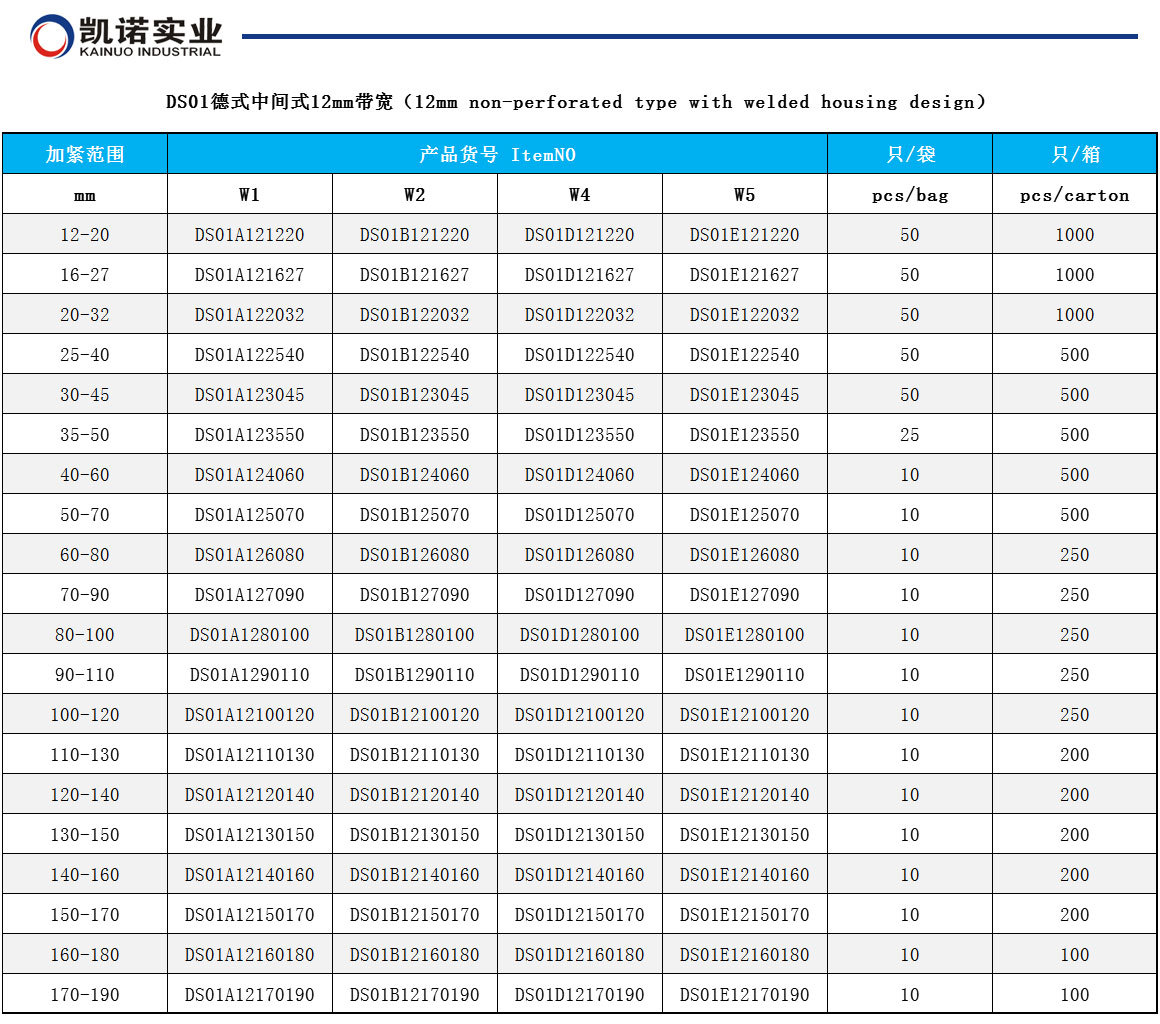 凯诺实业
KAINUO INDUSTRIAL

DS01德式中间式12mm带宽（12mm non-perforated type with welded housing design）

| 加紧范围 | 产品货号 ItemNO | | | | 只/袋 | 只/箱 |
|---|---|---|---|---|---|---|
| mm | W1 | W2 | W4 | W5 | pcs/bag | pcs/carton |
| 12-20 | DS01A121220 | DS01B121220 | DS01D121220 | DS01E121220 | 50 | 1000 |
| 16-27 | DS01A121627 | DS01B121627 | DS01D121627 | DS01E121627 | 50 | 1000 |
| 20-32 | DS01A122032 | DS01B122032 | DS01D122032 | DS01E122032 | 50 | 1000 |
| 25-40 | DS01A122540 | DS01B122540 | DS01D122540 | DS01E122540 | 50 | 500 |
| 30-45 | DS01A123045 | DS01B123045 | DS01D123045 | DS01E123045 | 50 | 500 |
| 35-50 | DS01A123550 | DS01B123550 | DS01D123550 | DS01E123550 | 25 | 500 |
| 40-60 | DS01A124060 | DS01B124060 | DS01D124060 | DS01E124060 | 10 | 500 |
| 50-70 | DS01A125070 | DS01B125070 | DS01D125070 | DS01E125070 | 10 | 500 |
| 60-80 | DS01A126080 | DS01B126080 | DS01D126080 | DS01E126080 | 10 | 250 |
| 70-90 | DS01A127090 | DS01B127090 | DS01D127090 | DS01E127090 | 10 | 250 |
| 80-100 | DS01A1280100 | DS01B1280100 | DS01D1280100 | DS01E1280100 | 10 | 250 |
| 90-110 | DS01A1290110 | DS01B1290110 | DS01D1290110 | DS01E1290110 | 10 | 250 |
| 100-120 | DS01A12100120 | DS01B12100120 | DS01D12100120 | DS01E12100120 | 10 | 250 |
| 110-130 | DS01A12110130 | DS01B12110130 | DS01D12110130 | DS01E12110130 | 10 | 200 |
| 120-140 | DS01A12120140 | DS01B12120140 | DS01D12120140 | DS01E12120140 | 10 | 200 |
| 130-150 | DS01A12130150 | DS01B12130150 | DS01D12130150 | DS01E12130150 | 10 | 200 |
| 140-160 | DS01A12140160 | DS01B12140160 | DS01D12140160 | DS01E12140160 | 10 | 200 |
| 150-170 | DS01A12150170 | DS01B12150170 | DS01D12150170 | DS01E12150170 | 10 | 200 |
| 160-180 | DS01A12160180 | DS01B12160180 | DS01D12160180 | DS01E12160180 | 10 | 100 |
| 170-190 | DS01A12170190 | DS01B12170190 | DS01D12170190 | DS01E12170190 | 10 | 100 |